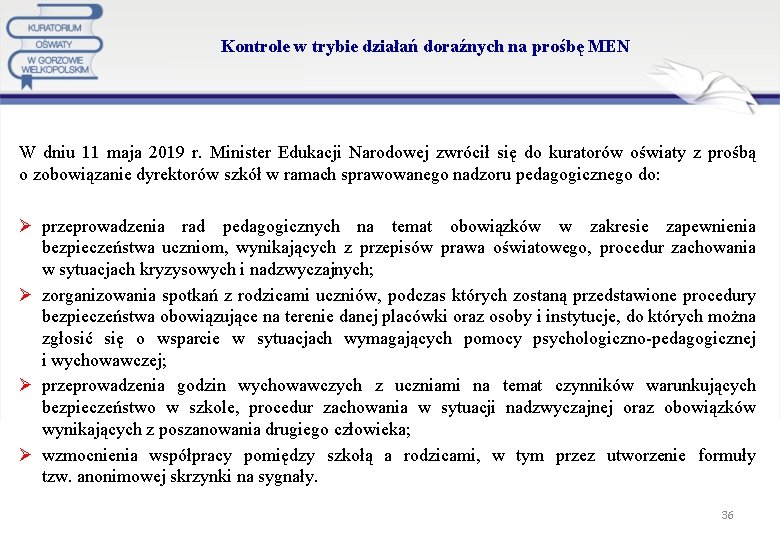 KURATORIUM
OŚWIATY
W GORZOWIE
WIELKOPOLSKIM

Kontrole w trybie działań doraźnych na prośbę MEN

W dniu 11 maja 2019 r. Minister Edukacji Narodowej zwrócił się do kuratorów oświaty z prośbą o zobowiązanie dyrektorów szkół w ramach sprawowanego nadzoru pedagogicznego do:

➢ przeprowadzenia rad pedagogicznych na temat obowiązków w zakresie zapewnienia bezpieczeństwa uczniom, wynikających z przepisów prawa oświatowego, procedur zachowania w sytuacjach kryzysowych i nadzwyczajnych;

➢ zorganizowania spotkań z rodzicami uczniów, podczas których zostaną przedstawione procedury bezpieczeństwa obowiązujące na terenie danej placówki oraz osoby i instytucje, do których można zgłosić się o wsparcie w sytuacjach wymagających pomocy psychologiczno-pedagogicznej i wychowawczej;

➢ przeprowadzenia godzin wychowawczych z uczniami na temat czynników warunkujących bezpieczeństwo w szkole, procedur zachowania w sytuacji nadzwyczajnej oraz obowiązków wynikających z poszanowania drugiego człowieka;

➢ wzmocnienia współpracy pomiędzy szkołą a rodzicami, w tym przez utworzenie formuły tzw. anonimowej skrzynki na sygnały.

36